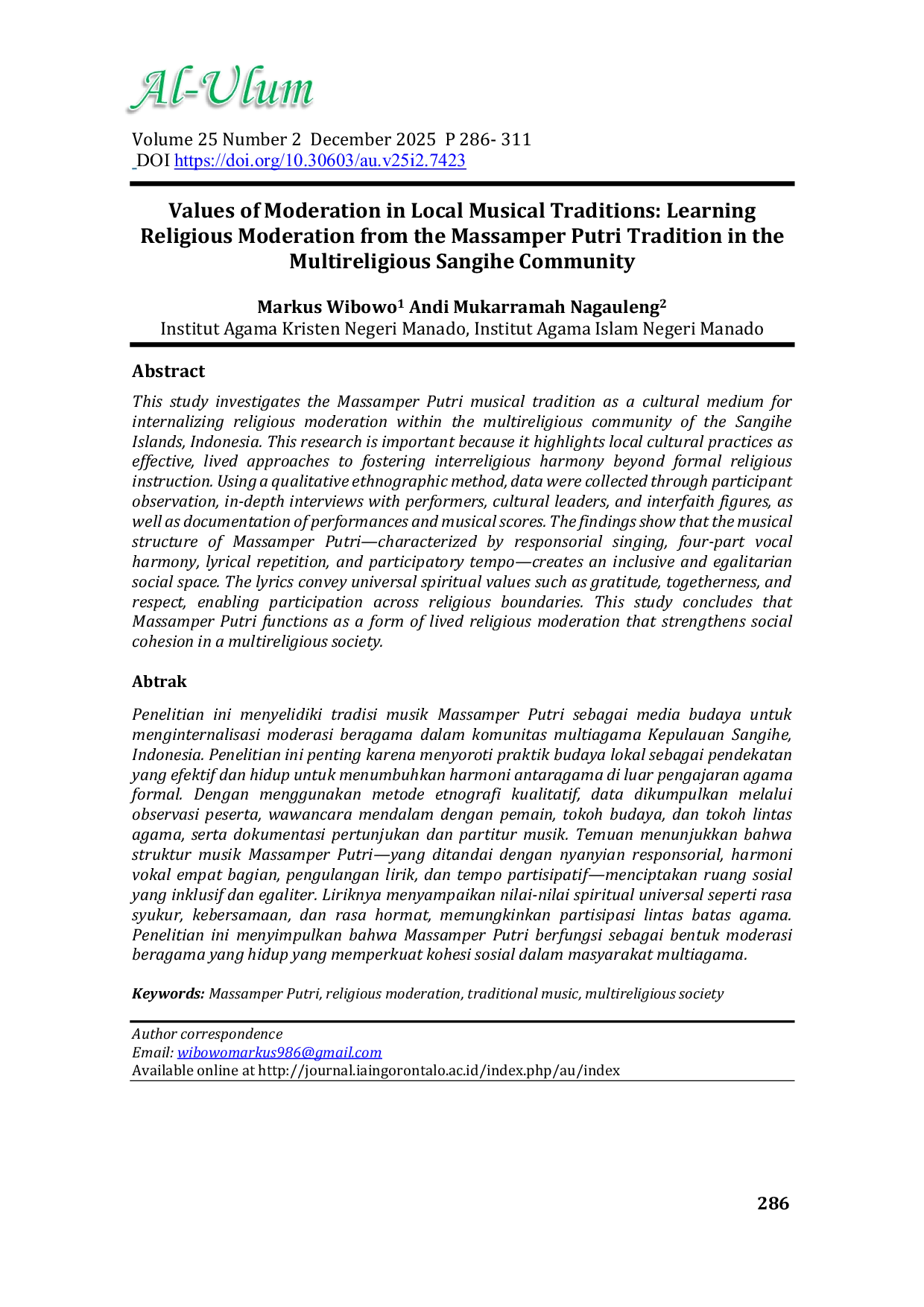 Al-Ulum

Volume 25 Number 2 December 2025 P 286- 311
DOI https://doi.org/10.30603/au.v25i2.7423

Values of Moderation in Local Musical Traditions: Learning Religious Moderation from the Massamper Putri Tradition in the Multireligious Sangihe Community

Markus Wibowo$^1$ Andi Mukarramah Nagauleng$^2$
Institut Agama Kristen Negeri Manado, Institut Agama Islam Negeri Manado

Abstract

This study investigates the Massamper Putri musical tradition as a cultural medium for internalizing religious moderation within the multireligious community of the Sangihe Islands, Indonesia. This research is important because it highlights local cultural practices as effective, lived approaches to fostering interreligious harmony beyond formal religious instruction. Using a qualitative ethnographic method, data were collected through participant observation, in-depth interviews with performers, cultural leaders, and interfaith figures, as well as documentation of performances and musical scores. The findings show that the musical structure of Massamper Putri—characterized by responsorial singing, four-part vocal harmony, lyrical repetition, and participatory tempo—creates an inclusive and egalitarian social space. The lyrics convey universal spiritual values such as gratitude, togetherness, and respect, enabling participation across religious boundaries. This study concludes that Massamper Putri functions as a form of lived religious moderation that strengthens social cohesion in a multireligious society.

Abtrak

Penelitian ini menyelidiki tradisi musik Massamper Putri sebagai media budaya untuk menginternalisasi moderasi beragama dalam komunitas multiagama Kepulauan Sangihe, Indonesia. Penelitian ini penting karena menyoroti praktik budaya lokal sebagai pendekatan yang efektif dan hidup untuk menumbuhkan harmoni antaragama di luar pengajaran agama formal. Dengan menggunakan metode etnografi kualitatif, data dikumpulkan melalui observasi peserta, wawancara mendalam dengan pemain, tokoh budaya, dan tokoh lintas agama, serta dokumentasi pertunjukan dan partitur musik. Temuan menunjukkan bahwa struktur musik Massamper Putri—yang ditandai dengan nyanyian responsorial, harmoni vokal empat bagian, pengulangan lirik, dan tempo partisipatif—menciptakan ruang sosial yang inklusif dan egaliter. Liriknya menyampaikan nilai-nilai spiritual universal seperti rasa syukur, kebersamaan, dan rasa hormat, memungkinkan partisipasi lintas batas agama. Penelitian ini menyimpulkan bahwa Massamper Putri berfungsi sebagai bentuk moderasi beragama yang hidup yang memperkuat kohesi sosial dalam masyarakat multiagama.

Keywords: Massamper Putri, religious moderation, traditional music, multireligious society

Author correspondence
Email: wibowomarkus986@gmail.com
Available online at http://journal.iaingorontalo.ac.id/index.php/au/index

286